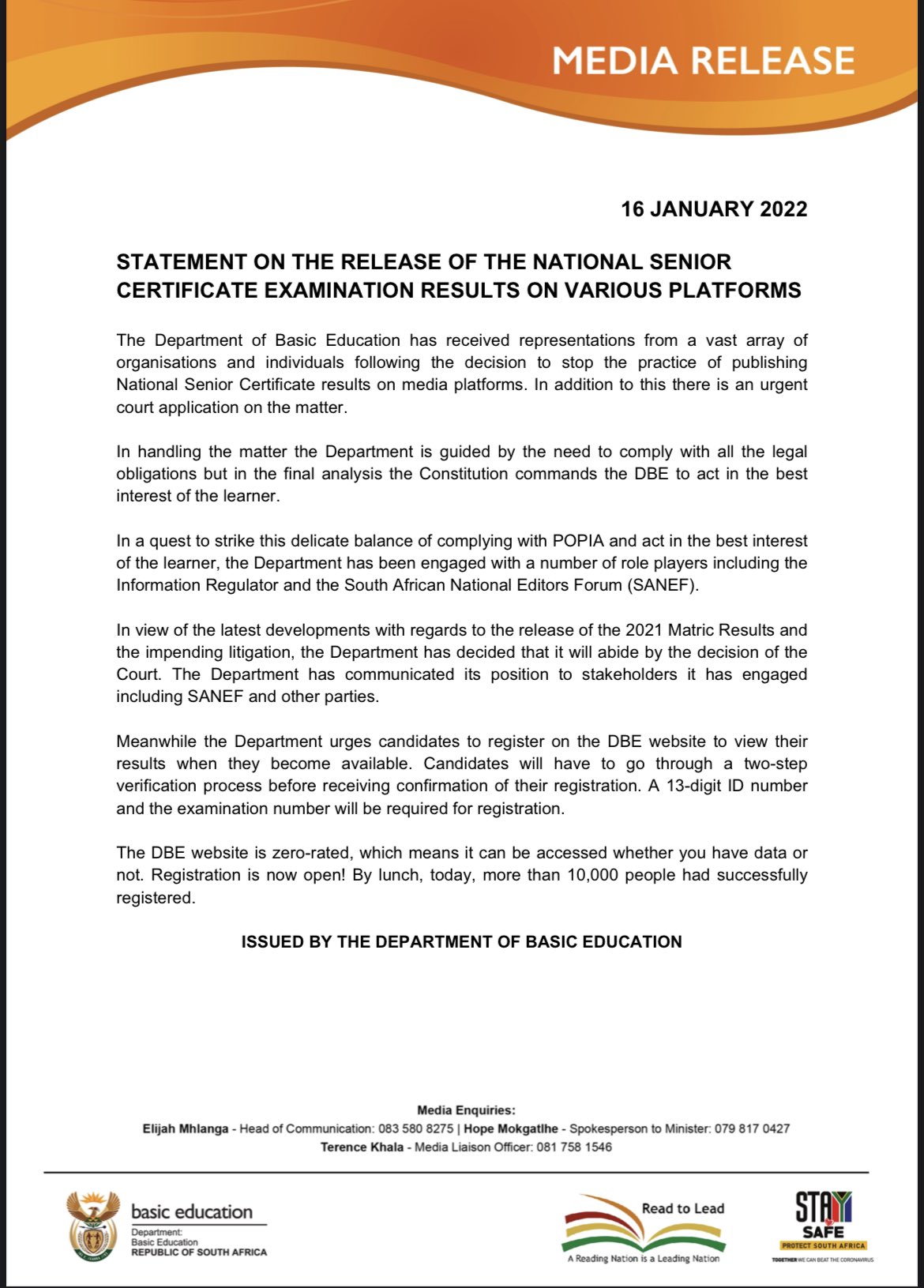 MEDIA RELEASE

16 JANUARY 2022

STATEMENT ON THE RELEASE OF THE NATIONAL SENIOR CERTIFICATE EXAMINATION RESULTS ON VARIOUS PLATFORMS

The Department of Basic Education has received representations from a vast array of organisations and individuals following the decision to stop the practice of publishing National Senior Certificate results on media platforms. In addition to this there is an urgent court application on the matter.

In handling the matter the Department is guided by the need to comply with all the legal obligations but in the final analysis the Constitution commands the DBE to act in the best interest of the learner.

In a quest to strike this delicate balance of complying with POPIA and act in the best interest of the learner, the Department has been engaged with a number of role players including the Information Regulator and the South African National Editors Forum (SANEF).

In view of the latest developments with regards to the release of the 2021 Matric Results and the impending litigation, the Department has decided that it will abide by the decision of the Court. The Department has communicated its position to stakeholders it has engaged including SANEF and other parties.

Meanwhile the Department urges candidates to register on the DBE website to view their results when they become available. Candidates will have to go through a two-step verification process before receiving confirmation of their registration. A 13-digit ID number and the examination number will be required for registration.

The DBE website is zero-rated, which means it can be accessed whether you have data or not. Registration is now open! By lunch, today, more than 10,000 people had successfully registered.

ISSUED BY THE DEPARTMENT OF BASIC EDUCATION

Media Enquiries:
Elijah Mhlanga - Head of Communication: 083 580 8275 | Hope Mokgatlhe - Spokesperson to Minister: 079 817 0427
Terence Khala - Media Liaison Officer: 081 758 1546

basic education
Department:
Basic Education
REPUBLIC OF SOUTH AFRICA

Read to Lead
A Reading Nation is a Leading Nation

STAY SAFE
PROTECT SOUTH AFRICA
TOGETHER WE CAN BEAT THE CORONAVIRUS